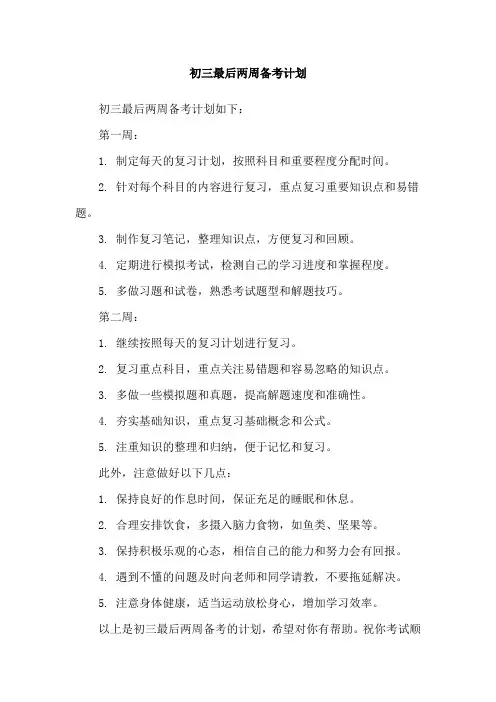 初三最后两周备考计划

初三最后两周备考计划如下：

第一周：

1. 制定每天的复习计划，按照科目和重要程度分配时间。

2. 针对每个科目的内容进行复习，重点复习重要知识点和易错题。

3. 制作复习笔记，整理知识点，方便复习和回顾。

4. 定期进行模拟考试，检测自己的学习进度和掌握程度。

5. 多做习题和试卷，熟悉考试题型和解题技巧。

第二周：

1. 继续按照每天的复习计划进行复习。

2. 复习重点科目，重点关注易错题和容易忽略的知识点。

3. 多做一些模拟题和真题，提高解题速度和准确性。

4. 夯实基础知识，重点复习基础概念和公式。

5. 注重知识的整理和归纳，便于记忆和复习。

此外，注意做好以下几点：

1. 保持良好的作息时间，保证充足的睡眠和休息。

2. 合理安排饮食，多摄入脑力食物，如鱼类、坚果等。

3. 保持积极乐观的心态，相信自己的能力和努力会有回报。

4. 遇到不懂的问题及时向老师和同学请教，不要拖延解决。

5. 注意身体健康，适当运动放松身心，增加学习效率。

以上是初三最后两周备考的计划，希望对你有帮助。祝你考试顺